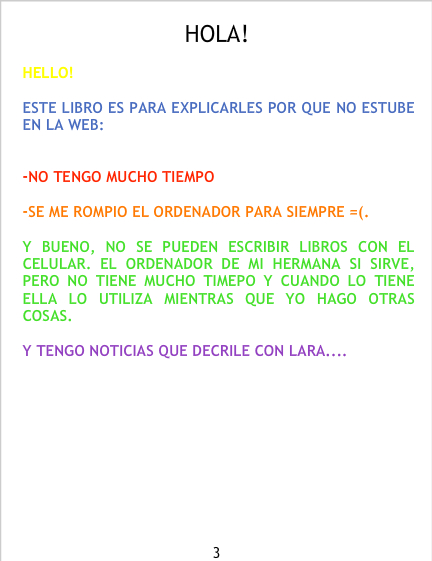 HOLA!

HELLO!

ESTE LIBRO ES PARA EXPLICARLES POR QUE NO ESTUBE EN LA WEB:

-NO TENGO MUCHO TIEMPO

-SE ME ROMPIO EL ORDENADOR PARA SIEMPRE =(.

Y BUENO, NO SE PUEDEN ESCRIBIR LIBROS CON EL CELULAR. EL ORDENADOR DE MI HERMANA SI SIRVE, PERO NO TIENE MUCHO TIMEPO Y CUANDO LO TIENE ELLA LO UTILIZA MIENTRAS QUE YO HAGO OTRAS COSAS.

Y TENGO NOTICIAS QUE DECRILE CON LARA....

3